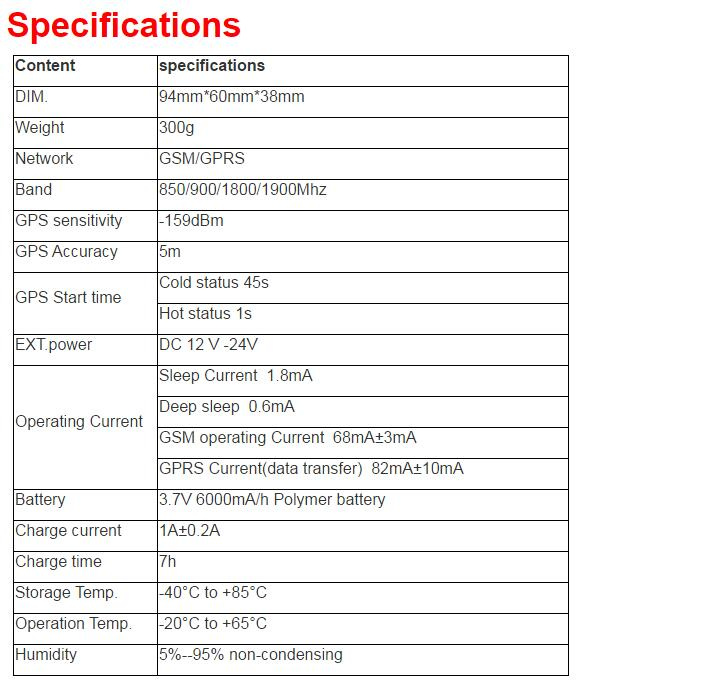 Specifications

| Content | specifications |
|---|---|
| DIM. | 94mm*60mm*38mm |
| Weight | 300g |
| Network | GSM/GPRS |
| Band | 850/900/1800/1900Mhz |
| GPS sensitivity | -159dBm |
| GPS Accuracy | 5m |
| GPS Start time | Cold status 45s |
| | Hot status 1s |
| EXT.power | DC 12 V -24V |
| Operating Current | Sleep Current 1.8mA |
| | Deep sleep 0.6mA |
| | GSM operating Current 68mA±3mA |
| | GPRS Current(data transfer) 82mA±10mA |
| Battery | 3.7V 6000mA/h Polymer battery |
| Charge current | 1A±0.2A |
| Charge time | 7h |
| Storage Temp. | -40°C to +85°C |
| Operation Temp. | -20°C to +65°C |
| Humidity | 5%--95% non-condensing |